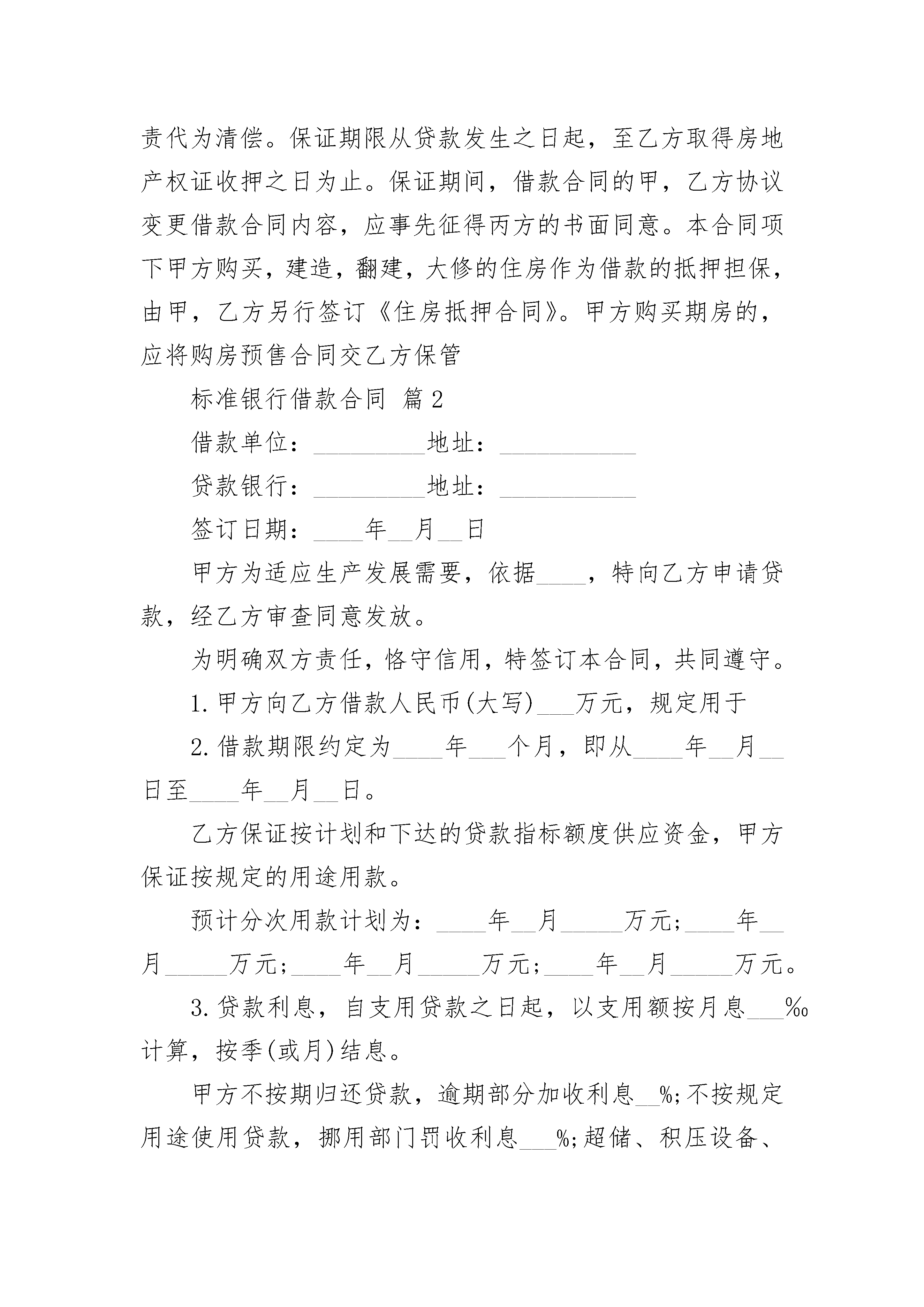 责代为清偿。保证期限从贷款发生之日起，至乙方取得房地产权证收押之日为止。保证期间，借款合同的甲，乙方协议变更借款合同内容，应事先征得丙方的书面同意。本合同项下甲方购买，建造，翻建，大修的住房作为借款的抵押担保，由甲，乙方另行签订《住房抵押合同》。甲方购买期房的，应将购房预售合同交乙方保管

标准银行借款合同 篇2

借款单位：_________地址：___________

贷款银行：_________地址：___________

签订日期：____年__月__日

甲方为适应生产发展需要，依据____，特向乙方申请贷款，经乙方审查同意发放。

为明确双方责任，恪守信用，特签订本合同，共同遵守。

1.甲方向乙方借款人民币(大写)___万元，规定用于

2.借款期限约定为____年___个月，即从____年__月__日至____年__月__日。

乙方保证按计划和下达的贷款指标额度供应资金，甲方保证按规定的用途用款。

预计分次用款计划为：____年__月_____万元;____年__月_____万元;____年__月_____万元;____年__月_____万元。

3.贷款利息，自支用贷款之日起，以支用额按月息___‰计算，按季(或月)结息。

甲方不按期归还贷款，逾期部分加收利息__%;不按规定用途使用贷款，挪用部门罚收利息___%;超储、积压设备、